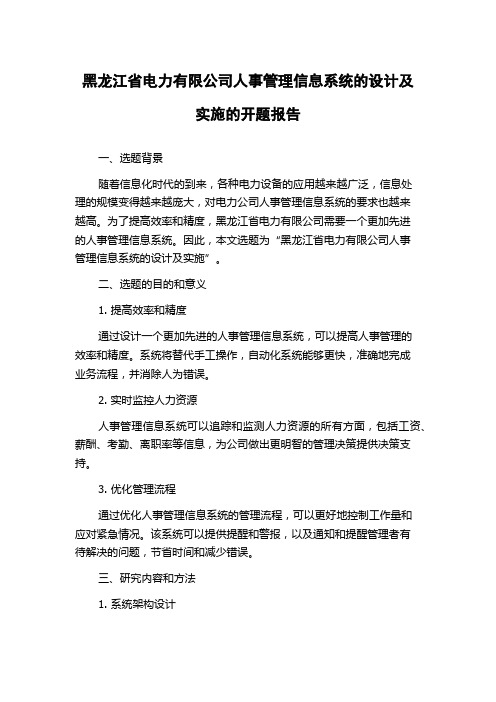 黑龙江省电力有限公司人事管理信息系统的设计及实施的开题报告

一、选题背景

随着信息化时代的到来，各种电力设备的应用越来越广泛，信息处理的规模变得越来越庞大，对电力公司人事管理信息系统的要求也越来越高。为了提高效率和精度，黑龙江省电力有限公司需要一个更加先进的人事管理信息系统。因此，本文选题为“黑龙江省电力有限公司人事管理信息系统的设计及实施”。

二、选题的目的和意义

1. 提高效率和精度

通过设计一个更加先进的人事管理信息系统，可以提高人事管理的效率和精度。系统将替代手工操作，自动化系统能够更快，准确地完成业务流程，并消除人为错误。

2. 实时监控人力资源

人事管理信息系统可以追踪和监测人力资源的所有方面，包括工资、薪酬、考勤、离职率等信息，为公司做出更明智的管理决策提供决策支持。

3. 优化管理流程

通过优化人事管理信息系统的管理流程，可以更好地控制工作量和应对紧急情况。该系统可以提供提醒和警报，以及通知和提醒管理者有待解决的问题，节省时间和减少错误。

三、研究内容和方法

1. 系统架构设计